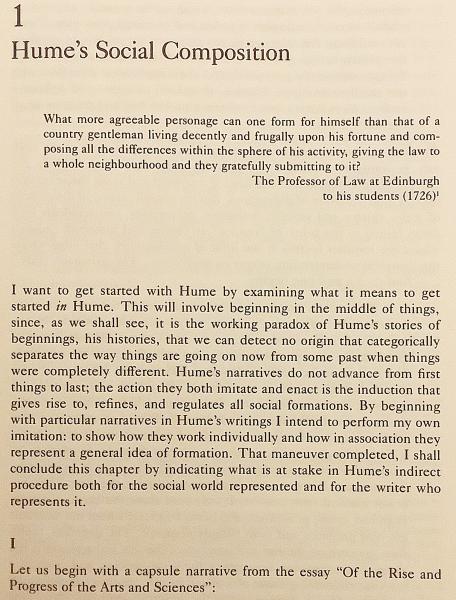 1
Hume's Social Composition

What more agreeable personage can one form for himself than that of a country gentleman living decently and frugally upon his fortune and composing all the differences within the sphere of his activity, giving the law to a whole neighbourhood and they gratefully submitting to it?

The Professor of Law at Edinburgh to his students (1726)$^1$

I want to get started with Hume by examining what it means to get started *in* Hume. This will involve beginning in the middle of things, since, as we shall see, it is the working paradox of Hume's stories of beginnings, his histories, that we can detect no origin that categorically separates the way things are going on now from some past when things were completely different. Hume's narratives do not advance from first things to last; the action they both imitate and enact is the induction that gives rise to, refines, and regulates all social formations. By beginning with particular narratives in Hume's writings I intend to perform my own imitation: to show how they work individually and how in association they represent a general idea of formation. That maneuver completed, I shall conclude this chapter by indicating what is at stake in Hume's indirect procedure both for the social world represented and for the writer who represents it.

I

Let us begin with a capsule narrative from the essay "Of the Rise and Progress of the Arts and Sciences":